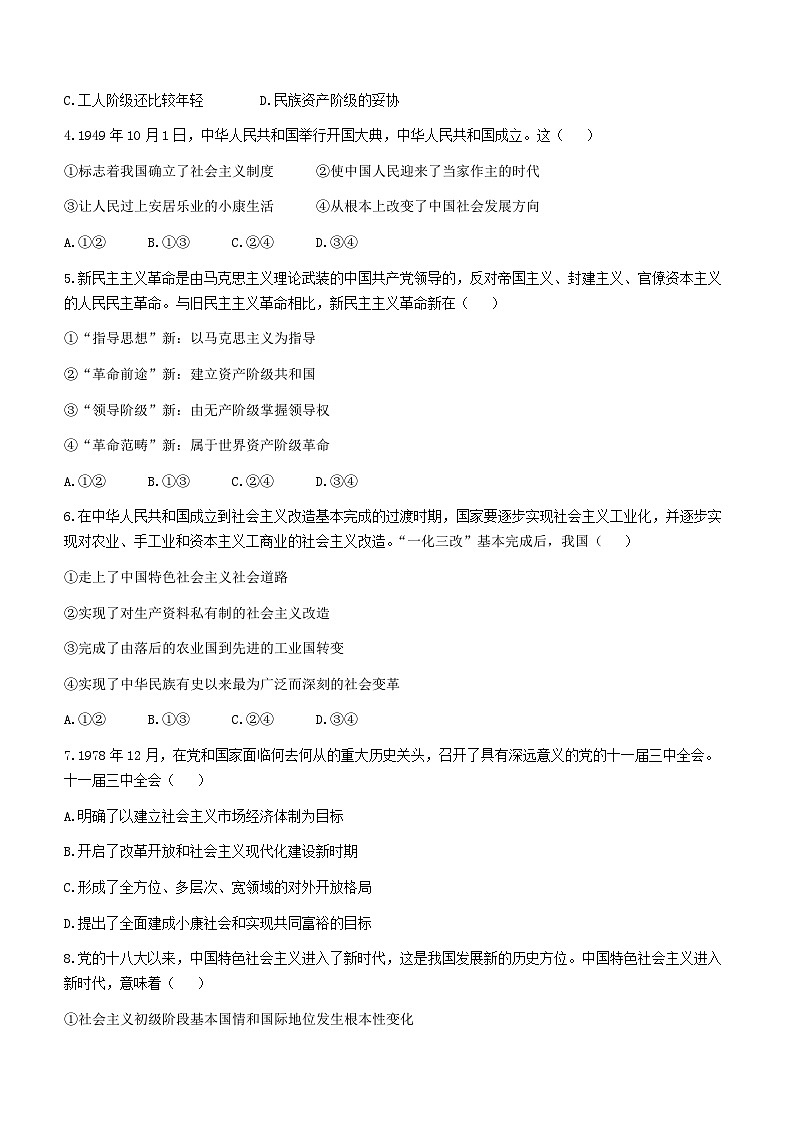 C.工人阶级还比较年轻　　D.民族资产阶级的妥协

4.1949 年 10 月 1 日，中华人民共和国举行开国大典，中华人民共和国成立。这（　）

①标志着我国确立了社会主义制度　　②使中国人民迎来了当家作主的时代

③让人民过上安居乐业的小康生活　　④从根本上改变了中国社会发展方向

A.①②　B.①③　C.②④　D.③④

5.新民主主义革命是由马克思主义理论武装的中国共产党领导的，反对帝国主义、封建主义、官僚资本主义的人民民主革命。与旧民主主义革命相比，新民主主义革命新在（　）

①“指导思想”新：以马克思主义为指导

②“革命前途”新：建立资产阶级共和国

③“领导阶级”新：由无产阶级掌握领导权

④“革命范畴”新：属于世界资产阶级革命

A.①②　B.①③　C.②④　D.③④

6.在中华人民共和国成立到社会主义改造基本完成的过渡时期，国家要逐步实现社会主义工业化，并逐步实现对农业、手工业和资本主义工商业的社会主义改造。“一化三改”基本完成后，我国（　）

①走上了中国特色社会主义社会道路

②实现了对生产资料私有制的社会主义改造

③完成了由落后的农业国到先进的工业国转变

④实现了中华民族有史以来最为广泛而深刻的社会变革

A.①②　B.①③　C.②④　D.③④

7.1978 年 12 月，在党和国家面临何去何从的重大历史关头，召开了具有深远意义的党的十一届三中全会。十一届三中全会（　）

A.明确了以建立社会主义市场经济体制为目标

B.开启了改革开放和社会主义现代化建设新时期

C.形成了全方位、多层次、宽领域的对外开放格局

D.提出了全面建成小康社会和实现共同富裕的目标

8.党的十八大以来，中国特色社会主义进入了新时代，这是我国发展新的历史方位。中国特色社会主义进入新时代，意味着（　）

①社会主义初级阶段基本国情和国际地位发生根本性变化